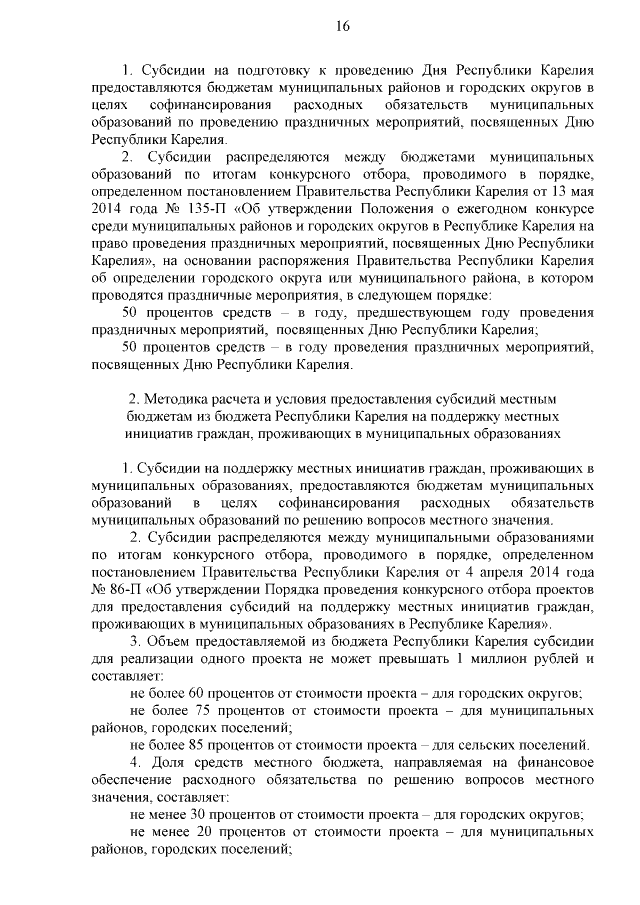 16

1. Субсидии на подготовку к проведению Дня Республики Карелия предоставляются бюджетам муниципальных районов и городских округов в целях софинансирования расходных обязательств муниципальных образований по проведению праздничных мероприятий, посвященных Дню Республики Карелия.

2. Субсидии распределяются между бюджетами муниципальных образований по итогам конкурсного отбора, проводимого в порядке, определенном постановлением Правительства Республики Карелия от 13 мая 2014 года № 135-П «Об утверждении Положения о ежегодном конкурсе среди муниципальных районов и городских округов в Республике Карелия на право проведения праздничных мероприятий, посвященных Дню Республики Карелия», на основании распоряжения Правительства Республики Карелия об определении городского округа или муниципального района, в котором проводятся праздничные мероприятия, в следующем порядке:

50 процентов средств – в году, предшествующем году проведения праздничных мероприятий, посвященных Дню Республики Карелия;

50 процентов средств – в году проведения праздничных мероприятий, посвященных Дню Республики Карелия.

2. Методика расчета и условия предоставления субсидий местным бюджетам из бюджета Республики Карелия на поддержку местных инициатив граждан, проживающих в муниципальных образованиях

1. Субсидии на поддержку местных инициатив граждан, проживающих в муниципальных образованиях, предоставляются бюджетам муниципальных образований в целях софинансирования расходных обязательств муниципальных образований по решению вопросов местного значения.

2. Субсидии распределяются между муниципальными образованиями по итогам конкурсного отбора, проводимого в порядке, определенном постановлением Правительства Республики Карелия от 4 апреля 2014 года № 86-П «Об утверждении Порядка проведения конкурсного отбора проектов для предоставления субсидий на поддержку местных инициатив граждан, проживающих в муниципальных образованиях в Республике Карелия».

3. Объем предоставляемой из бюджета Республики Карелия субсидии для реализации одного проекта не может превышать 1 миллион рублей и составляет:

не более 60 процентов от стоимости проекта – для городских округов;

не более 75 процентов от стоимости проекта – для муниципальных районов, городских поселений;

не более 85 процентов от стоимости проекта – для сельских поселений.

4. Доля средств местного бюджета, направляемая на финансовое обеспечение расходного обязательства по решению вопросов местного значения, составляет:

не менее 30 процентов от стоимости проекта – для городских округов;

не менее 20 процентов от стоимости проекта – для муниципальных районов, городских поселений;